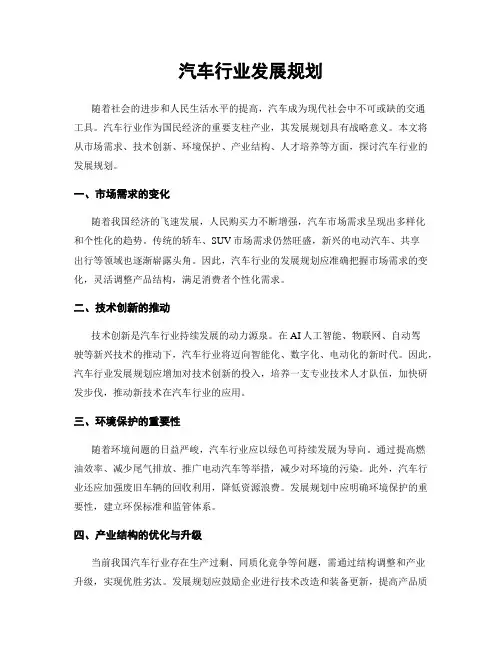 汽车行业发展规划

随着社会的进步和人民生活水平的提高，汽车成为现代社会中不可或缺的交通工具。汽车行业作为国民经济的重要支柱产业，其发展规划具有战略意义。本文将从市场需求、技术创新、环境保护、产业结构、人才培养等方面，探讨汽车行业的发展规划。

一、市场需求的变化

随着我国经济的飞速发展，人民购买力不断增强，汽车市场需求呈现出多样化和个性化的趋势。传统的轿车、SUV市场需求仍然旺盛，新兴的电动汽车、共享出行等领域也逐渐崭露头角。因此，汽车行业的发展规划应准确把握市场需求的变化，灵活调整产品结构，满足消费者个性化需求。

二、技术创新的推动

技术创新是汽车行业持续发展的动力源泉。在AI人工智能、物联网、自动驾驶等新兴技术的推动下，汽车行业将迈向智能化、数字化、电动化的新时代。因此，汽车行业发展规划应增加对技术创新的投入，培养一支专业技术人才队伍，加快研发步伐，推动新技术在汽车行业的应用。

三、环境保护的重要性

随着环境问题的日益严峻，汽车行业应以绿色可持续发展为导向。通过提高燃油效率、减少尾气排放、推广电动汽车等举措，减少对环境的污染。此外，汽车行业还应加强废旧车辆的回收利用，降低资源浪费。发展规划中应明确环境保护的重要性，建立环保标准和监管体系。

四、产业结构的优化与升级

当前我国汽车行业存在生产过剩、同质化竞争等问题，需通过结构调整和产业升级，实现优胜劣汰。发展规划应鼓励企业进行技术改造和装备更新，提高产品质